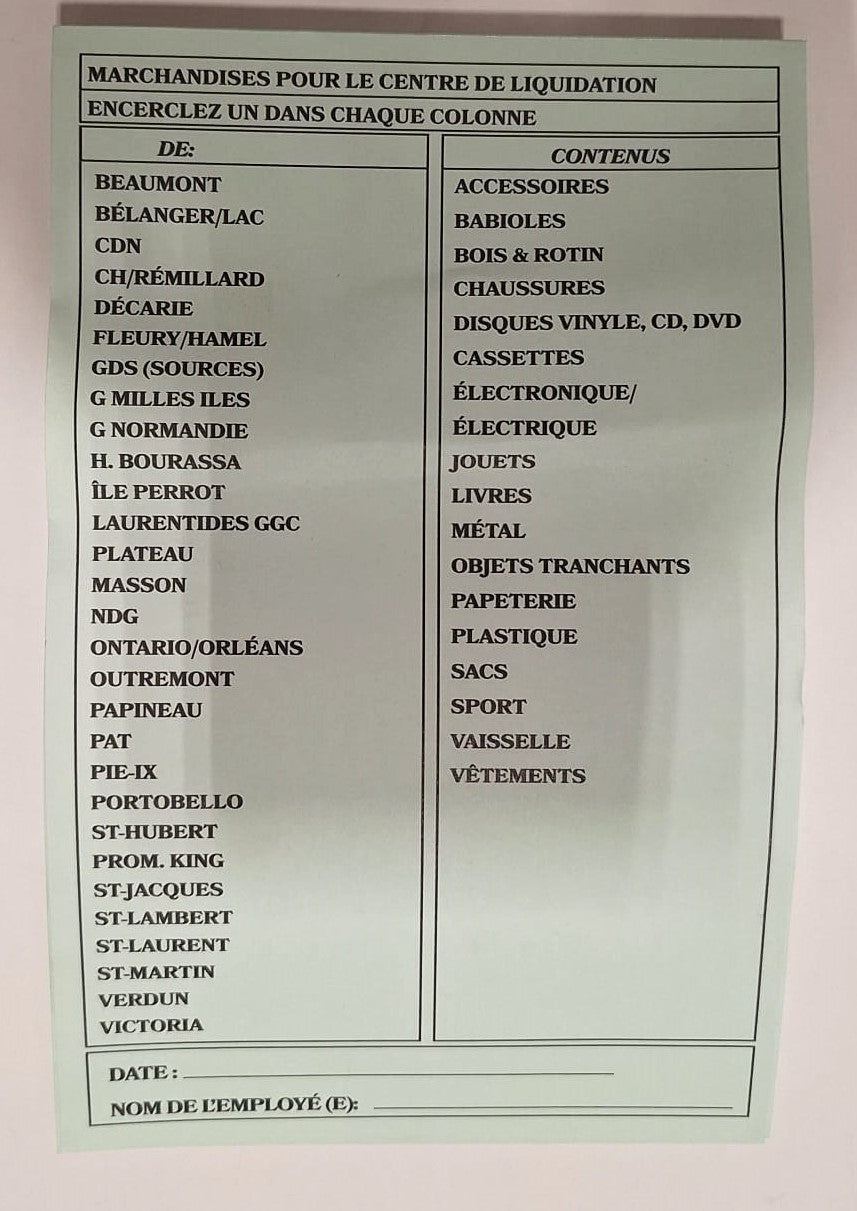 MARCHANDISES POUR LE CENTRE DE LIQUIDATION

ENCERCLEZ UN DANS CHAQUE COLONNE

DE:

BEAUMONT
BÉLANGER/LAC
CDN
CH/RÉMILLARD
DÉCARIE
FLEURY/HAMEL
GDS (SOURCES)
G MILLES ILES
G NORMANDIE
H. BOURASSA
ÎLE PERROT
LAURENTIDES GGC
PLATEAU
MASSON
NDG
ONTARIO/ORLÉANS
OUTREMONT
PAPINEAU
PAT
PIE-IX
PORTOBELLO
ST-HUBERT
PROM. KING
ST-JACQUES
ST-LAMBERT
ST-LAURENT
ST-MARTIN
VERDUN
VICTORIA

CONTENUS

ACCESSOIRES
BABIOLES
BOIS & ROTIN
CHAUSSURES
DISQUES VINYLE, CD, DVD
CASSETTES
ÉLECTRONIQUE/
ÉLECTRIQUE
JOUETS
LIVRES
MÉTAL
OBJETS TRANCHANTS
PAPETERIE
PLASTIQUE
SACS
SPORT
VAISSELLE
VÊTEMENTS

DATE : ____

NOM DE L'EMPLOYÉ (E): ____